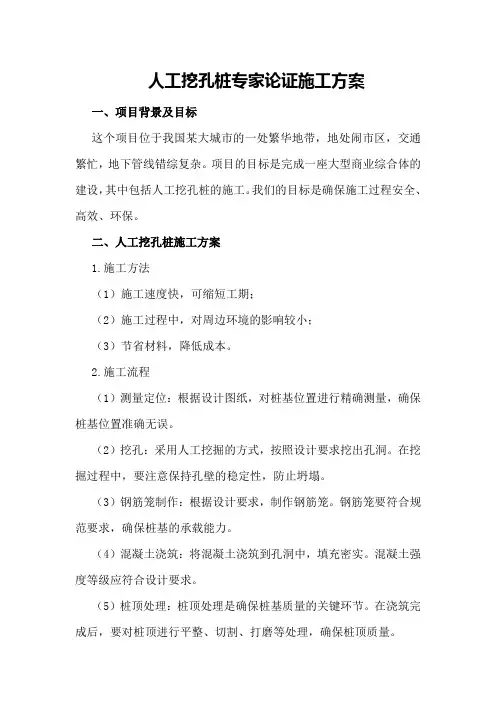 人工挖孔桩专家论证施工方案

一、项目背景及目标

这个项目位于我国某大城市的一处繁华地带，地处闹市区，交通繁忙，地下管线错综复杂。项目的目标是完成一座大型商业综合体的建设，其中包括人工挖孔桩的施工。我们的目标是确保施工过程安全、高效、环保。

二、人工挖孔桩施工方案

1.施工方法

（1）施工速度快，可缩短工期；

（2）施工过程中，对周边环境的影响较小；

（3）节省材料，降低成本。

2.施工流程

（1）测量定位：根据设计图纸，对桩基位置进行精确测量，确保桩基位置准确无误。

（2）挖孔：采用人工挖掘的方式，按照设计要求挖出孔洞。在挖掘过程中，要注意保持孔壁的稳定性，防止坍塌。

（3）钢筋笼制作：根据设计要求，制作钢筋笼。钢筋笼要符合规范要求，确保桩基的承载能力。

（4）混凝土浇筑：将混凝土浇筑到孔洞中，填充密实。混凝土强度等级应符合设计要求。

（5）桩顶处理：桩顶处理是确保桩基质量的关键环节。在浇筑完成后，要对桩顶进行平整、切割、打磨等处理，确保桩顶质量。